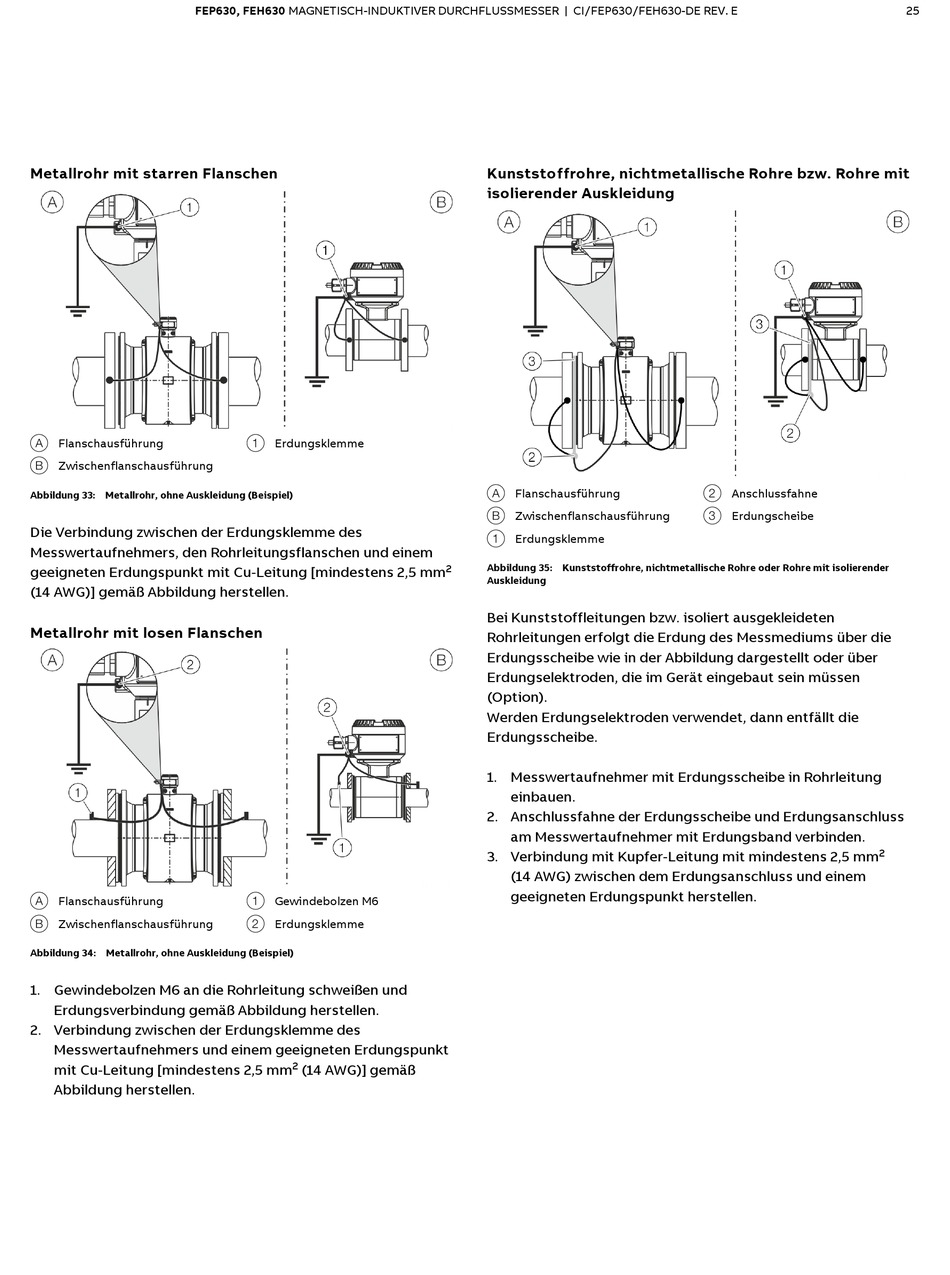 FEP630, FEH630 MAGNETISCH-INDUKTIVER DURCHFLUSSMESSER | CI/FEP630/FEH630-DE REV. E 25

Metallrohr mit starren Flanschen

A
1
B
1

A Flanschausführung
B Zwischenflanschausführung
1 Erdungsklemme

Abbildung 33: Metallrohr, ohne Auskleidung (Beispiel)

Die Verbindung zwischen der Erdungsklemme des Messwertaufnehmers, den Rohrleitungsflanschen und einem geeigneten Erdungspunkt mit Cu-Leitung [mindestens 2,5 mm$^2$ (14 AWG)] gemäß Abbildung herstellen.

Metallrohr mit losen Flanschen

A
2
1
B
2
1

A Flanschausführung
B Zwischenflanschausführung
1 Gewindebolzen M6
2 Erdungsklemme

Abbildung 34: Metallrohr, ohne Auskleidung (Beispiel)

1. Gewindebolzen M6 an die Rohrleitung schweißen und Erdungsverbindung gemäß Abbildung herstellen.
2. Verbindung zwischen der Erdungsklemme des Messwertaufnehmers und einem geeigneten Erdungspunkt mit Cu-Leitung [mindestens 2,5 mm$^2$ (14 AWG)] gemäß Abbildung herstellen.

Kunststoffrohre, nichtmetallische Rohre bzw. Rohre mit isolierender Auskleidung

A
1
3
2
B
1
3
2

A Flanschausführung
B Zwischenflanschausführung
1 Erdungsklemme
2 Anschlussfahne
3 Erdungscheibe

Abbildung 35: Kunststoffrohre, nichtmetallische Rohre oder Rohre mit isolierender Auskleidung

Bei Kunststoffleitungen bzw. isoliert ausgekleideten Rohrleitungen erfolgt die Erdung des Messmediums über die Erdungsscheibe wie in der Abbildung dargestellt oder über Erdungselektroden, die im Gerät eingebaut sein müssen (Option).
Werden Erdungselektroden verwendet, dann entfällt die Erdungsscheibe.

1. Messwertaufnehmer mit Erdungsscheibe in Rohrleitung einbauen.
2. Anschlussfahne der Erdungsscheibe und Erdungsanschluss am Messwertaufnehmer mit Erdungsband verbinden.
3. Verbindung mit Kupfer-Leitung mit mindestens 2,5 mm$^2$ (14 AWG) zwischen dem Erdungsanschluss und einem geeigneten Erdungspunkt herstellen.